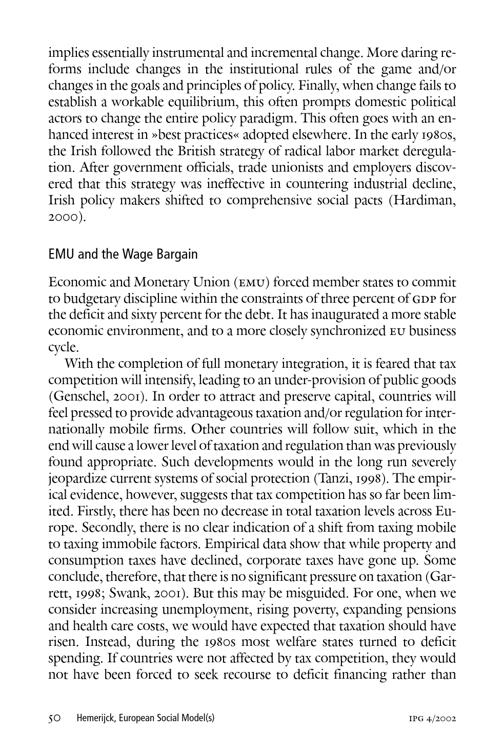 implies essentially instrumental and incremental change. More daring reforms include changes in the institutional rules of the game and/or changes in the goals and principles of policy. Finally, when change fails to establish a workable equilibrium, this often prompts domestic political actors to change the entire policy paradigm. This often goes with an enhanced interest in »best practices« adopted elsewhere. In the early 1980s, the Irish followed the British strategy of radical labor market deregulation. After government officials, trade unionists and employers discovered that this strategy was ineffective in countering industrial decline, Irish policy makers shifted to comprehensive social pacts (Hardiman, 2000).

EMU and the Wage Bargain

Economic and Monetary Union (EMU) forced member states to commit to budgetary discipline within the constraints of three percent of GDP for the deficit and sixty percent for the debt. It has inaugurated a more stable economic environment, and to a more closely synchronized EU business cycle.

With the completion of full monetary integration, it is feared that tax competition will intensify, leading to an under-provision of public goods (Genschel, 2001). In order to attract and preserve capital, countries will feel pressed to provide advantageous taxation and/or regulation for internationally mobile firms. Other countries will follow suit, which in the end will cause a lower level of taxation and regulation than was previously found appropriate. Such developments would in the long run severely jeopardize current systems of social protection (Tanzi, 1998). The empirical evidence, however, suggests that tax competition has so far been limited. Firstly, there has been no decrease in total taxation levels across Europe. Secondly, there is no clear indication of a shift from taxing mobile to taxing immobile factors. Empirical data show that while property and consumption taxes have declined, corporate taxes have gone up. Some conclude, therefore, that there is no significant pressure on taxation (Garrett, 1998; Swank, 2001). But this may be misguided. For one, when we consider increasing unemployment, rising poverty, expanding pensions and health care costs, we would have expected that taxation should have risen. Instead, during the 1980s most welfare states turned to deficit spending. If countries were not affected by tax competition, they would not have been forced to seek recourse to deficit financing rather than

50 Hemerijck, European Social Model(s) IPG 4/2002